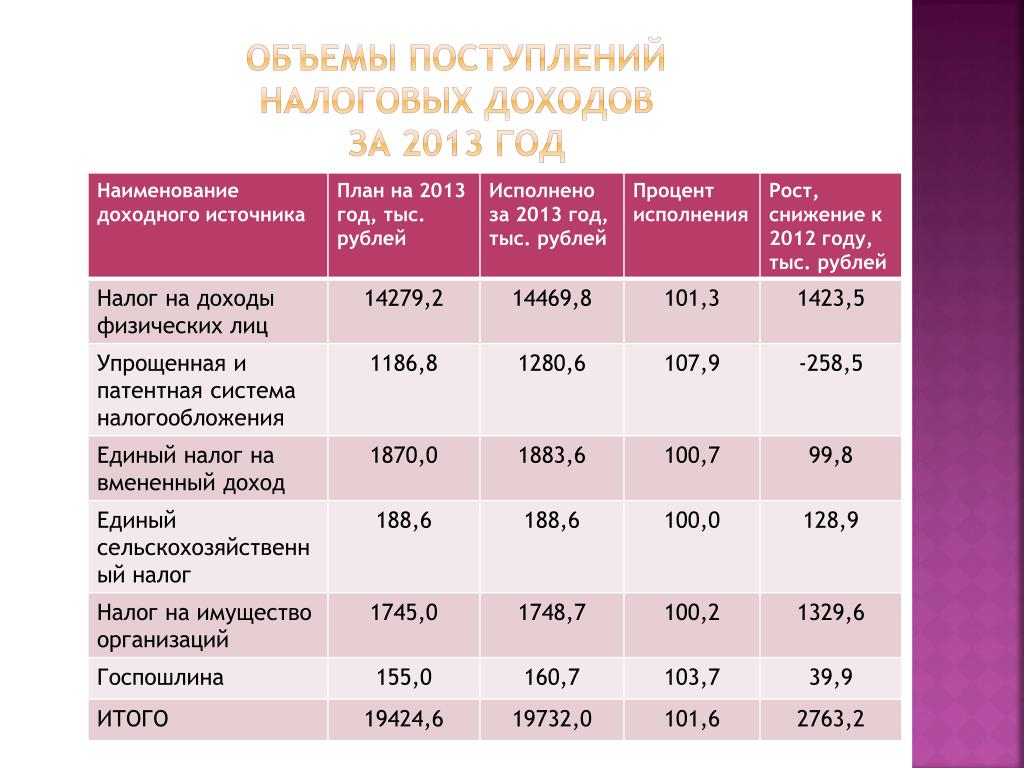 ОБЪЕМЫ ПОСТУПЛЕНИЙ НАЛОГОВЫХ ДОХОДОВ ЗА 2013 ГОД

| Наименование доходного источника | План на 2013 год, тыс. рублей | Исполнено за 2013 год, тыс. рублей | Процент исполнения | Рост, снижение к 2012 году, тыс. рублей |
|---|---|---|---|---|
| Налог на доходы физических лиц | 14279,2 | 14469,8 | 101,3 | 1423,5 |
| Упрощенная и патентная система налогообложения | 1186,8 | 1280,6 | 107,9 | -258,5 |
| Единый налог на вмененный доход | 1870,0 | 1883,6 | 100,7 | 99,8 |
| Единый сельскохозяйственный налог | 188,6 | 188,6 | 100,0 | 128,9 |
| Налог на имущество организаций | 1745,0 | 1748,7 | 100,2 | 1329,6 |
| Госпошлина | 155,0 | 160,7 | 103,7 | 39,9 |
| ИТОГО | 19424,6 | 19732,0 | 101,6 | 2763,2 |